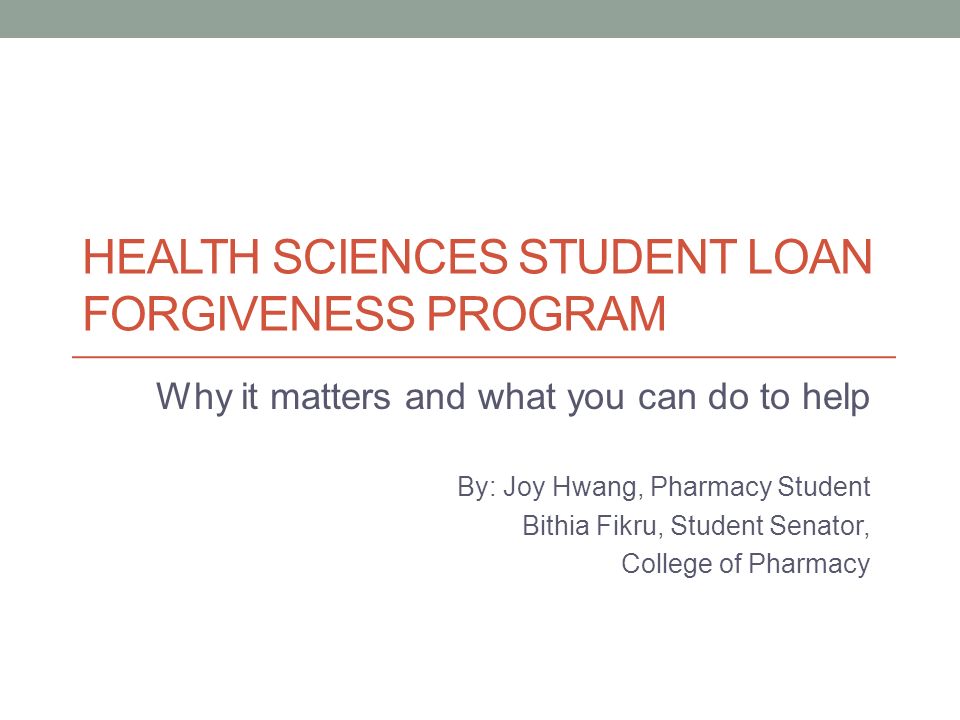 HEALTH SCIENCES STUDENT LOAN FORGIVENESS PROGRAM

Why it matters and what you can do to help

By: Joy Hwang, Pharmacy Student
Bithia Fikru, Student Senator,
College of Pharmacy